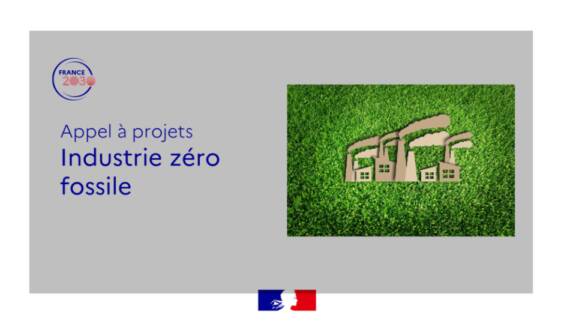 FRANCE 2030

Appel à projets
Industrie zéro fossile